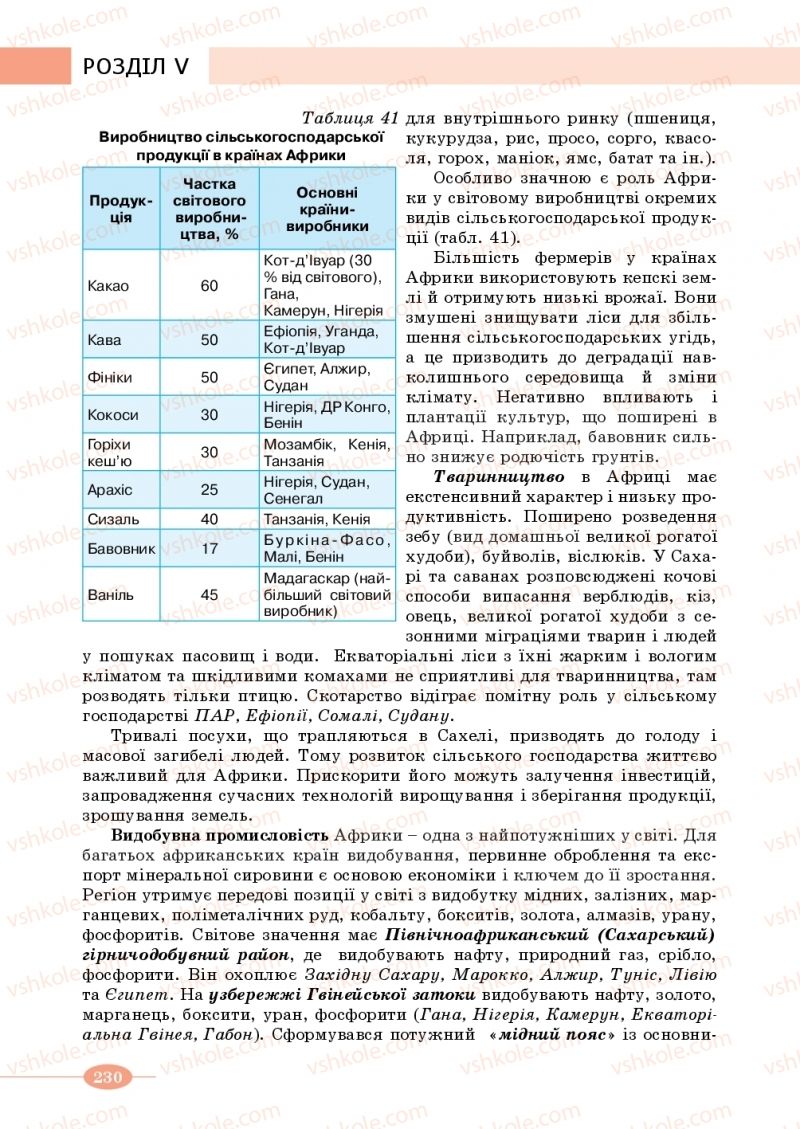 РОЗДІЛ V

Таблиця 41

Виробництво сільськогосподарської продукції в країнах Африки

| Продукція | Частка світового виробництва, % | Основні країни-виробники |
|---|---|---|
| Какао | 60 | Кот-д'Івуар (30 % від світового), Гана, Камерун, Нігерія |
| Кава | 50 | Ефіопія, Уганда, Кот-д'Івуар |
| Фініки | 50 | Єгипет, Алжир, Судан |
| Кокоси | 30 | Нігерія, ДР Конго, Бенін |
| Горіхи кеш'ю | 30 | Мозамбік, Кенія, Танзанія |
| Арахіс | 25 | Нігерія, Судан, Сенегал |
| Сизаль | 40 | Танзанія, Кенія |
| Бавовник | 17 | Буркіна-Фасо, Малі, Бенін |
| Ваніль | 45 | Мадагаскар (найбільший світовий виробник) |

для внутрішнього ринку (пшениця, кукурудза, рис, просо, сорго, квасоля, горох, маніок, ямс, батат та ін.).

Особливо значною є роль Африки у світовому виробництві окремих видів сільськогосподарської продукції (табл. 41).

Більшість фермерів у країнах Африки використовують кепські землі й отримують низькі врожаї. Вони змушені знищувати ліси для збільшення сільськогосподарських угідь, а це призводить до деградації навколишнього середовища й зміни клімату. Негативно впливають і плантації культур, що поширені в Африці. Наприклад, бавовник сильно знижує родючість ґрунтів.

Тваринництво в Африці має екстенсивний характер і низьку продуктивність. Поширено розведення зебу (вид домашньої великої рогатої худоби), буйволів, віслюків. У Сахарі та саванах розповсюджені кочові способи випасання верблюдів, кіз, овець, великої рогатої худоби з сезонними міграціями тварин і людей у пошуках пасовищ і води. Екваторіальні ліси з їхні жарким і вологим кліматом та шкідливими комахами не сприятливі для тваринництва, там розводять тільки птицю. Скотарство відіграє помітну роль у сільському господарстві ПАР, Ефіопії, Сомалі, Судану.

Тривалі посухи, що трапляються в Сахелі, призводять до голоду і масової загибелі людей. Тому розвиток сільського господарства життєво важливий для Африки. Прискорити його можуть залучення інвестицій, запровадження сучасних технологій вирощування і зберігання продукції, зрошування земель.

Видобувна промисловість Африки – одна з найпотужніших у світі. Для багатьох африканських країн видобування, первинне оброблення та експорт мінеральної сировини є основою економіки і ключем до її зростання. Регіон утримує передові позиції у світі з видобутку мідних, залізних, марганцевих, поліметалічних руд, кобальту, бокситів, золота, алмазів, урану, фосфоритів. Світове значення має Північноафриканський (Сахарський) гірничодобувний район, де видобувають нафту, природний газ, срібло, фосфорити. Він охоплює Західну Сахару, Марокко, Алжир, Туніс, Лівію та Єгипет. На узбережжі Гвінейської затоки видобувають нафту, золото, марганець, боксити, уран, фосфорити (Гана, Нігерія, Камерун, Екваторіальна Гвінея, Габон). Сформувався потужний «мідний пояс» із основни-

230

vshkole.com